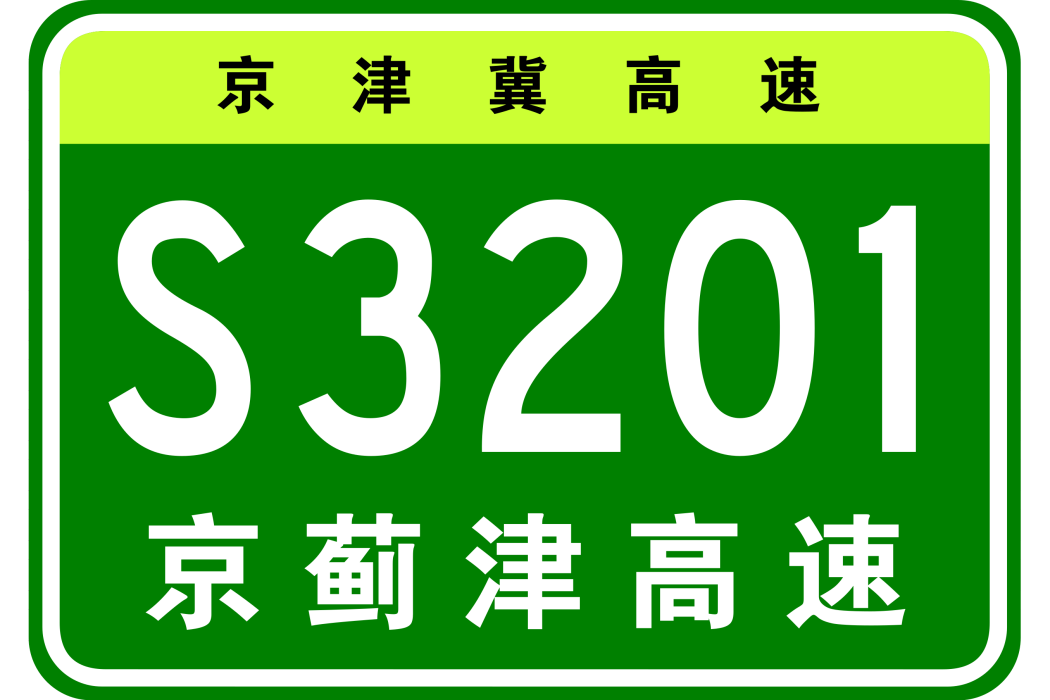 京津冀高速

S3201

京蓟津高速